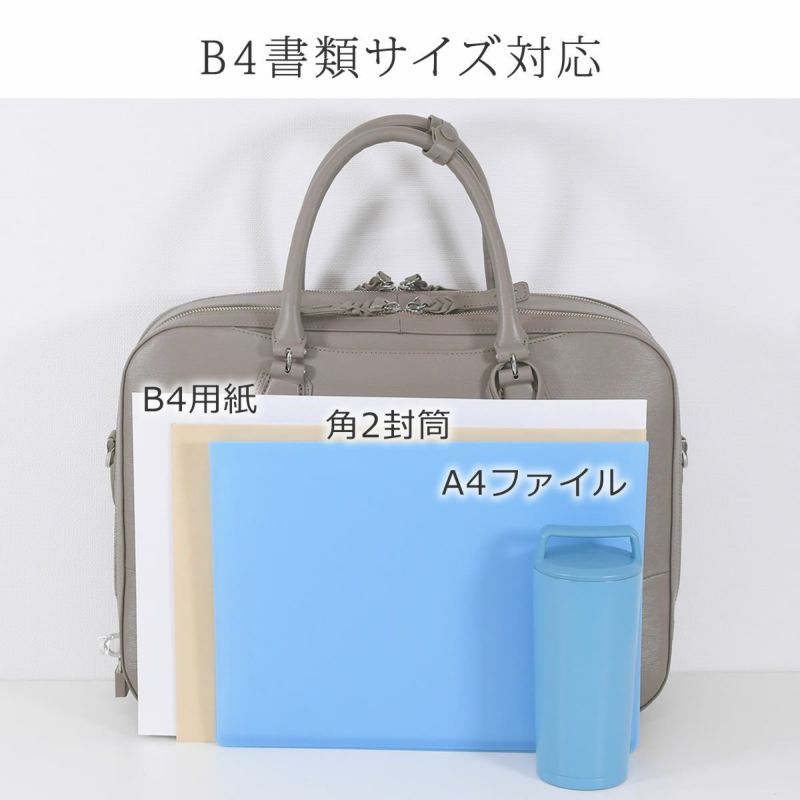 B4書類サイズ対応

B4用紙

角2封筒

A4ファイル